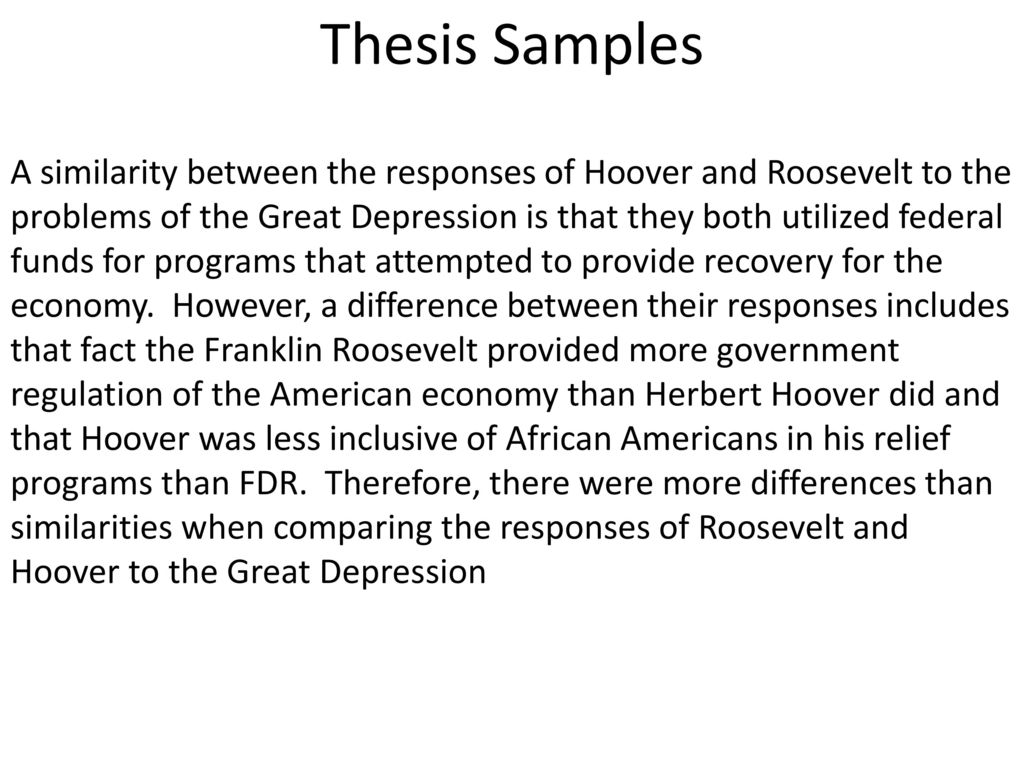 Thesis Samples

A similarity between the responses of Hoover and Roosevelt to the problems of the Great Depression is that they both utilized federal funds for programs that attempted to provide recovery for the economy.  However, a difference between their responses includes that fact the Franklin Roosevelt provided more government regulation of the American economy than Herbert Hoover did and that Hoover was less inclusive of African Americans in his relief programs than FDR.  Therefore, there were more differences than similarities when comparing the responses of Roosevelt and Hoover to the Great Depression